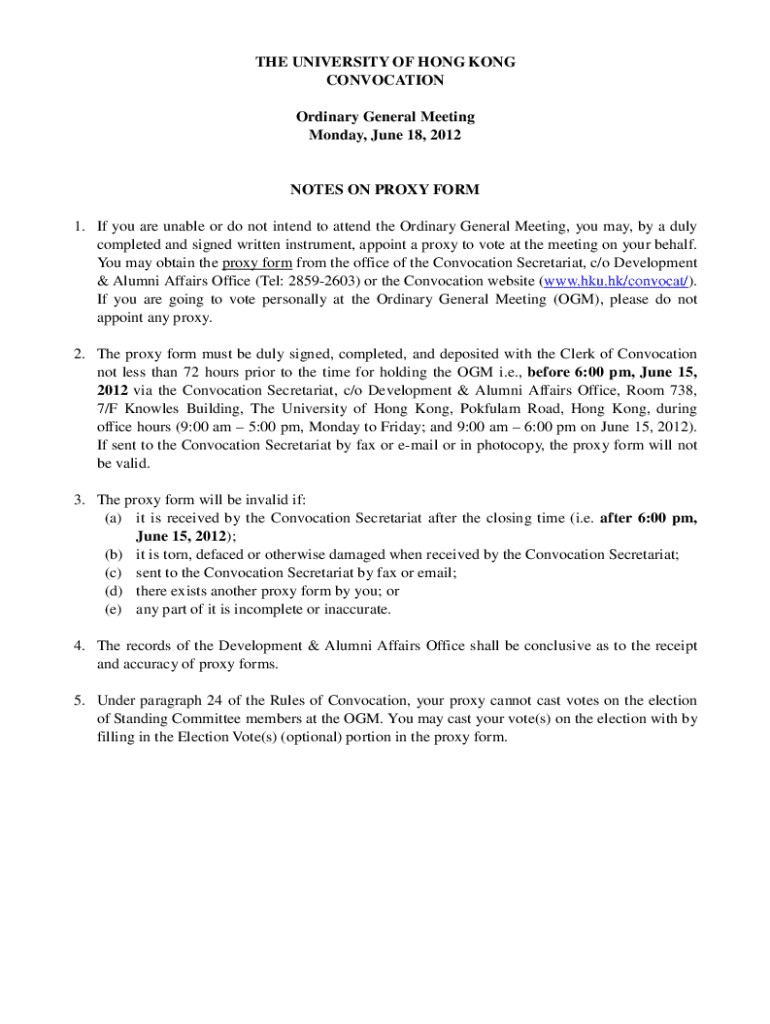 THE UNIVERSITY OF HONG KONG
CONVOCATION

Ordinary General Meeting
Monday, June 18, 2012

NOTES ON PROXY FORM

1. If you are unable or do not intend to attend the Ordinary General Meeting, you may, by a duly completed and signed written instrument, appoint a proxy to vote at the meeting on your behalf. You may obtain the proxy form from the office of the Convocation Secretariat, c/o Development & Alumni Affairs Office (Tel: 2859-2603) or the Convocation website (www.hku.hk/convocat/). If you are going to vote personally at the Ordinary General Meeting (OGM), please do not appoint any proxy.

2. The proxy form must be duly signed, completed, and deposited with the Clerk of Convocation not less than 72 hours prior to the time for holding the OGM i.e., before 6:00 pm, June 15, 2012 via the Convocation Secretariat, c/o Development & Alumni Affairs Office, Room 738, 7/F Knowles Building, The University of Hong Kong, Pokfulam Road, Hong Kong, during office hours (9:00 am – 5:00 pm, Monday to Friday; and 9:00 am – 6:00 pm on June 15, 2012). If sent to the Convocation Secretariat by fax or e-mail or in photocopy, the proxy form will not be valid.

3. The proxy form will be invalid if:
(a) it is received by the Convocation Secretariat after the closing time (i.e. after 6:00 pm, June 15, 2012);
(b) it is torn, defaced or otherwise damaged when received by the Convocation Secretariat;
(c) sent to the Convocation Secretariat by fax or email;
(d) there exists another proxy form by you; or
(e) any part of it is incomplete or inaccurate.

4. The records of the Development & Alumni Affairs Office shall be conclusive as to the receipt and accuracy of proxy forms.

5. Under paragraph 24 of the Rules of Convocation, your proxy cannot cast votes on the election of Standing Committee members at the OGM. You may cast your vote(s) on the election with by filling in the Election Vote(s) (optional) portion in the proxy form.